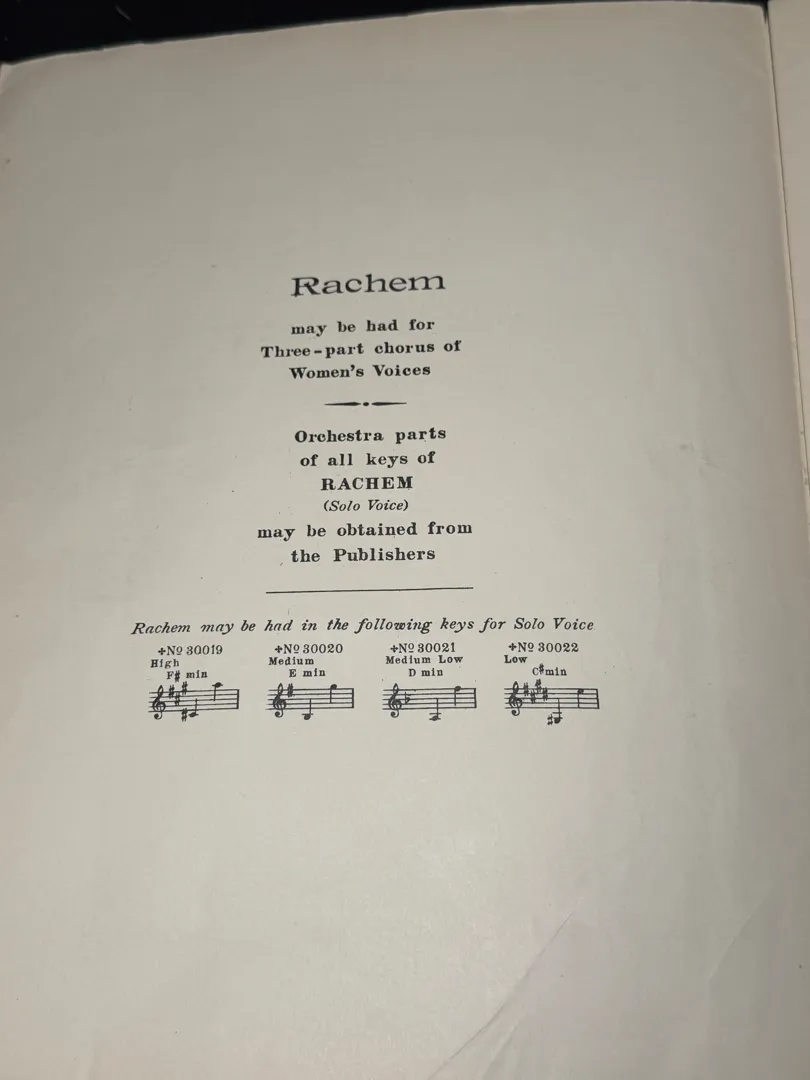 Rachem

may be had for
Three-part chorus of
Women's Voices

Orchestra parts
of all keys of
RACHEM
(Solo Voice)
may be obtained from
the Publishers

Rachem may be had in the following keys for Solo Voice

+№ 30019
High
F# min

+№ 30020
Medium
E min

+№ 30021
Medium Low
D min

+№ 30022
Low
C# min